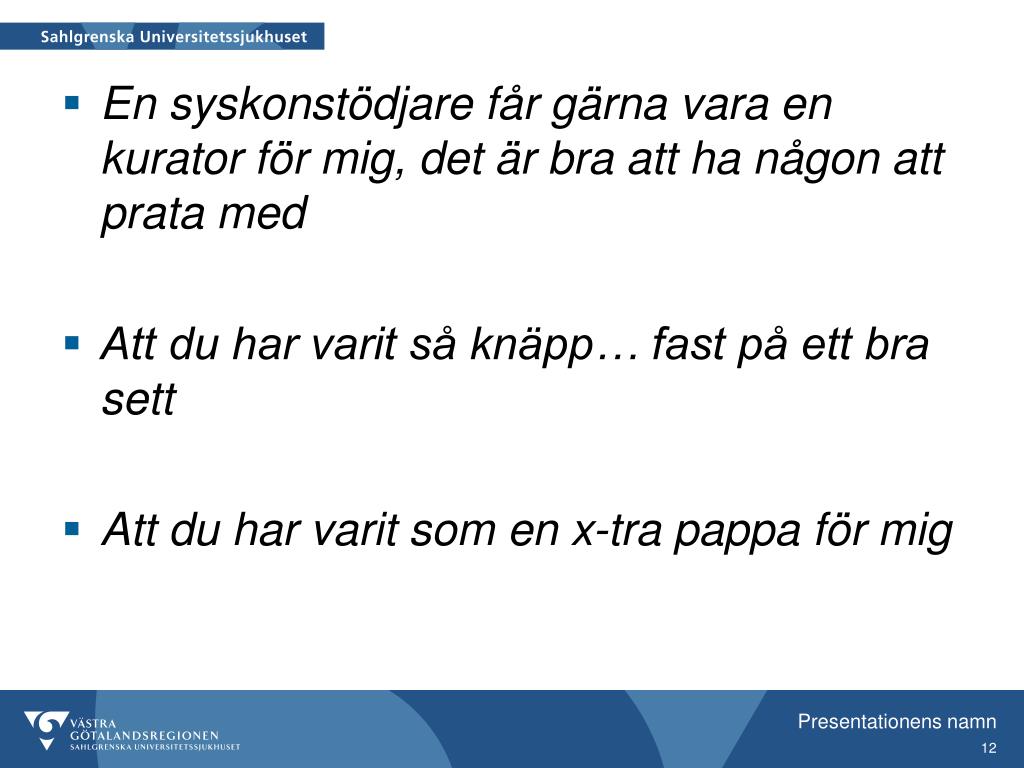 Sahlgrenska Universitetssjukhuset

▪ En syskonstödjare får gärna vara en kurator för mig, det är bra att ha någon att prata med

▪ Att du har varit så knäpp… fast på ett bra sett

▪ Att du har varit som en x-tra pappa för mig

VÄSTRA GÖTALANDSREGIONEN
SAHLGRENSKA UNIVERSITETSSJUKHUSET

Presentationens namn
12